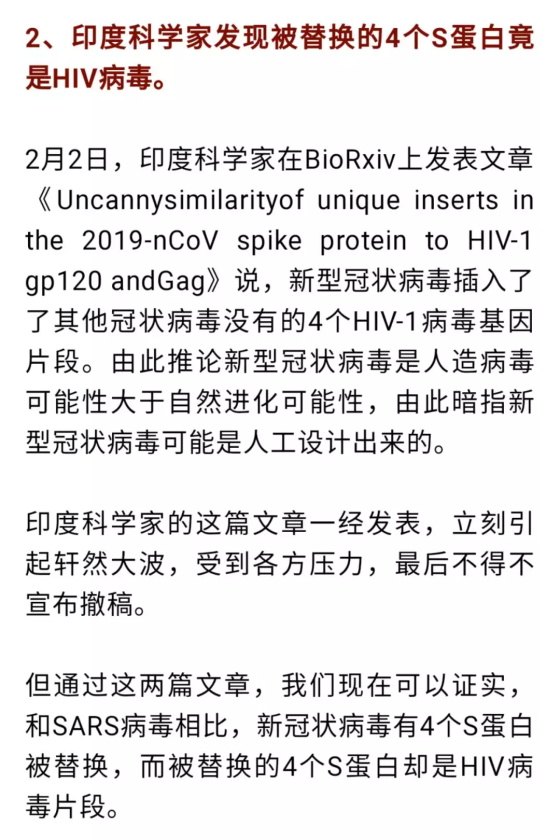 2、印度科学家发现被替换的4个S蛋白竟是HIV病毒。

2月2日，印度科学家在BioRxiv上发表文章《Uncannysimilarityof unique inserts in the 2019-nCoV spike protein to HIV-1 gp120 andGag》说，新型冠状病毒插入了了其他冠状病毒没有的4个HIV-1病毒基因片段。由此推论新型冠状病毒是人造病毒可能性大于自然进化可能性，由此暗指新型冠状病毒可能是人工设计出来的。

印度科学家的这篇文章一经发表，立刻引起轩然大波，受到各方压力，最后不得不宣布撤稿。

但通过这两篇文章，我们现在可以证实，和SARS病毒相比，新冠状病毒有4个S蛋白被替换，而被替换的4个S蛋白却是HIV病毒片段。